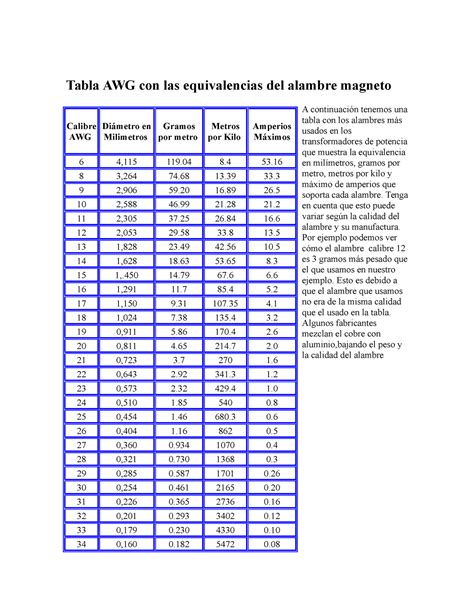 Tabla AWG con las equivalencias del alambre magneto

| Calibre AWG | Diámetro en Milimetros | Gramos por metro | Metros por Kilo | Amperios Máximos |
|---|---|---|---|---|
| 6 | 4,115 | 119.04 | 8.4 | 53.16 |
| 8 | 3,264 | 74.68 | 13.39 | 33.3 |
| 9 | 2,906 | 59.20 | 16.89 | 26.5 |
| 10 | 2,588 | 46.99 | 21.28 | 21.2 |
| 11 | 2,305 | 37.25 | 26.84 | 16.6 |
| 12 | 2,053 | 29.58 | 33.8 | 13.5 |
| 13 | 1,828 | 23.49 | 42.56 | 10.5 |
| 14 | 1,628 | 18.63 | 53.65 | 8.3 |
| 15 | 1,.450 | 14.79 | 67.6 | 6.6 |
| 16 | 1,291 | 11.7 | 85.4 | 5.2 |
| 17 | 1,150 | 9.31 | 107.35 | 4.1 |
| 18 | 1,024 | 7.38 | 135.4 | 3.2 |
| 19 | 0,911 | 5.86 | 170.4 | 2.6 |
| 20 | 0,811 | 4.65 | 214.7 | 2.0 |
| 21 | 0,723 | 3.7 | 270 | 1.6 |
| 22 | 0,643 | 2.92 | 341.3 | 1.2 |
| 23 | 0,573 | 2.32 | 429.4 | 1.0 |
| 24 | 0,510 | 1.85 | 540 | 0.8 |
| 25 | 0,454 | 1.46 | 680.3 | 0.6 |
| 26 | 0,404 | 1.16 | 862 | 0.5 |
| 27 | 0,360 | 0.934 | 1070 | 0.4 |
| 28 | 0,321 | 0.730 | 1368 | 0.3 |
| 29 | 0,285 | 0.587 | 1701 | 0.26 |
| 30 | 0,254 | 0.461 | 2165 | 0.20 |
| 31 | 0,226 | 0.365 | 2736 | 0.16 |
| 32 | 0,201 | 0.293 | 3402 | 0.12 |
| 33 | 0,179 | 0.230 | 4330 | 0.10 |
| 34 | 0,160 | 0.182 | 5472 | 0.08 |

A continuación tenemos una tabla con los alambres más usados en los transformadores de potencia que muestra la equivalencia en milímetros, gramos por metro, metros por kilo y máximo de amperios que soporta cada alambre. Tenga en cuenta que esto puede variar según la calidad del alambre y su manufactura. Por ejemplo podemos ver cómo el alambre calibre 12 es 3 gramos más pesado que el que usamos en nuestro ejemplo. Esto es debido a que el alambre que usamos no era de la misma calidad que el usado en la tabla. Algunos fabricantes mezclan el cobre con aluminio,bajando el peso y la calidad del alambre